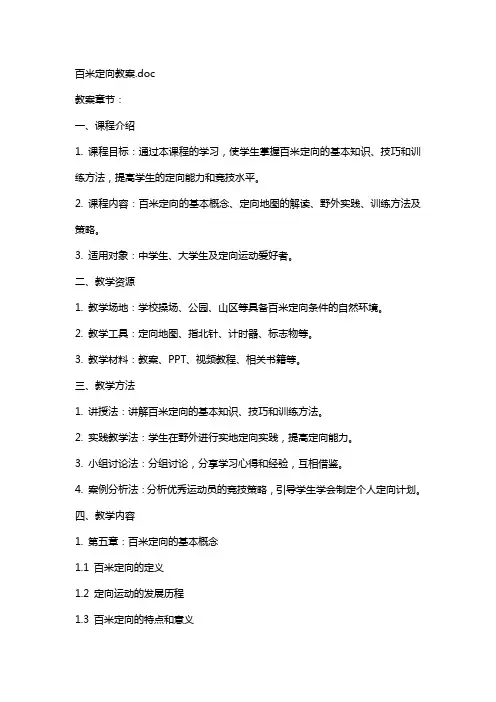 百米定向教案.doc

教案章节：

一、课程介绍

1. 课程目标：通过本课程的学习，使学生掌握百米定向的基本知识、技巧和训练方法，提高学生的定向能力和竞技水平。

2. 课程内容：百米定向的基本概念、定向地图的解读、野外实践、训练方法及策略。

3. 适用对象：中学生、大学生及定向运动爱好者。

二、教学资源

1. 教学场地：学校操场、公园、山区等具备百米定向条件的自然环境。

2. 教学工具：定向地图、指北针、计时器、标志物等。

3. 教学材料：教案、PPT、视频教程、相关书籍等。

三、教学方法

1. 讲授法：讲解百米定向的基本知识、技巧和训练方法。

2. 实践教学法：学生在野外进行实地定向实践，提高定向能力。

3. 小组讨论法：分组讨论，分享学习心得和经验，互相借鉴。

4. 案例分析法：分析优秀运动员的竞技策略，引导学生学会制定个人定向计划。

四、教学内容

1. 第五章：百米定向的基本概念

1.1 百米定向的定义

1.2 定向运动的发展历程

1.3 百米定向的特点和意义